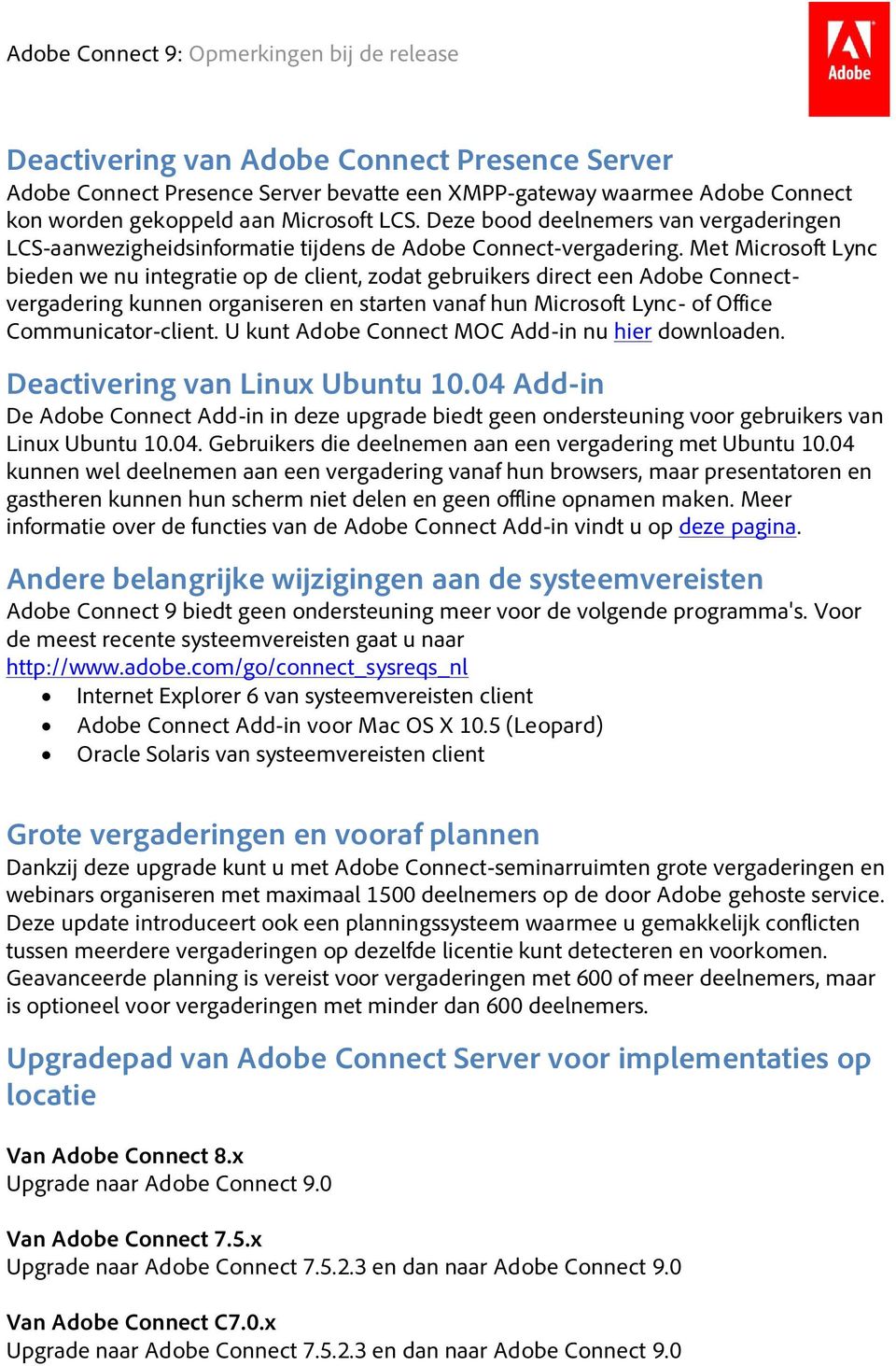 Adobe Connect 9: Opmerkingen bij de release

Adobe

Deactivering van Adobe Connect Presence Server
Adobe Connect Presence Server bevatte een XMPP-gateway waarmee Adobe Connect kon worden gekoppeld aan Microsoft LCS. Deze bood deelnemers van vergaderingen LCS-aanwezigheidsinformatie tijdens de Adobe Connect-vergadering. Met Microsoft Lync bieden we nu integratie op de client, zodat gebruikers direct een Adobe Connect-vergadering kunnen organiseren en starten vanaf hun Microsoft Lync- of Office Communicator-client. U kunt Adobe Connect MOC Add-in nu hier downloaden.

Deactivering van Linux Ubuntu 10.04 Add-in
De Adobe Connect Add-in in deze upgrade biedt geen ondersteuning voor gebruikers van Linux Ubuntu 10.04. Gebruikers die deelnemen aan een vergadering met Ubuntu 10.04 kunnen wel deelnemen aan een vergadering vanaf hun browsers, maar presentatoren en gastheren kunnen hun scherm niet delen en geen offline opnamen maken. Meer informatie over de functies van de Adobe Connect Add-in vindt u op deze pagina.

Andere belangrijke wijzigingen aan de systeemvereisten
Adobe Connect 9 biedt geen ondersteuning meer voor de volgende programma's. Voor de meest recente systeemvereisten gaat u naar http://www.adobe.com/go/connect_sysreqs_nl
• Internet Explorer 6 van systeemvereisten client
• Adobe Connect Add-in voor Mac OS X 10.5 (Leopard)
• Oracle Solaris van systeemvereisten client

Grote vergaderingen en vooraf plannen
Dankzij deze upgrade kunt u met Adobe Connect-seminarruimten grote vergaderingen en webinars organiseren met maximaal 1500 deelnemers op de door Adobe gehoste service. Deze update introduceert ook een planningssysteem waarmee u gemakkelijk conflicten tussen meerdere vergaderingen op dezelfde licentie kunt detecteren en voorkomen. Geavanceerde planning is vereist voor vergaderingen met 600 of meer deelnemers, maar is optioneel voor vergaderingen met minder dan 600 deelnemers.

Upgradepad van Adobe Connect Server voor implementaties op locatie

Van Adobe Connect 8.x
Upgrade naar Adobe Connect 9.0

Van Adobe Connect 7.5.x
Upgrade naar Adobe Connect 7.5.2.3 en dan naar Adobe Connect 9.0

Van Adobe Connect C7.0.x
Upgrade naar Adobe Connect 7.5.2.3 en dan naar Adobe Connect 9.0